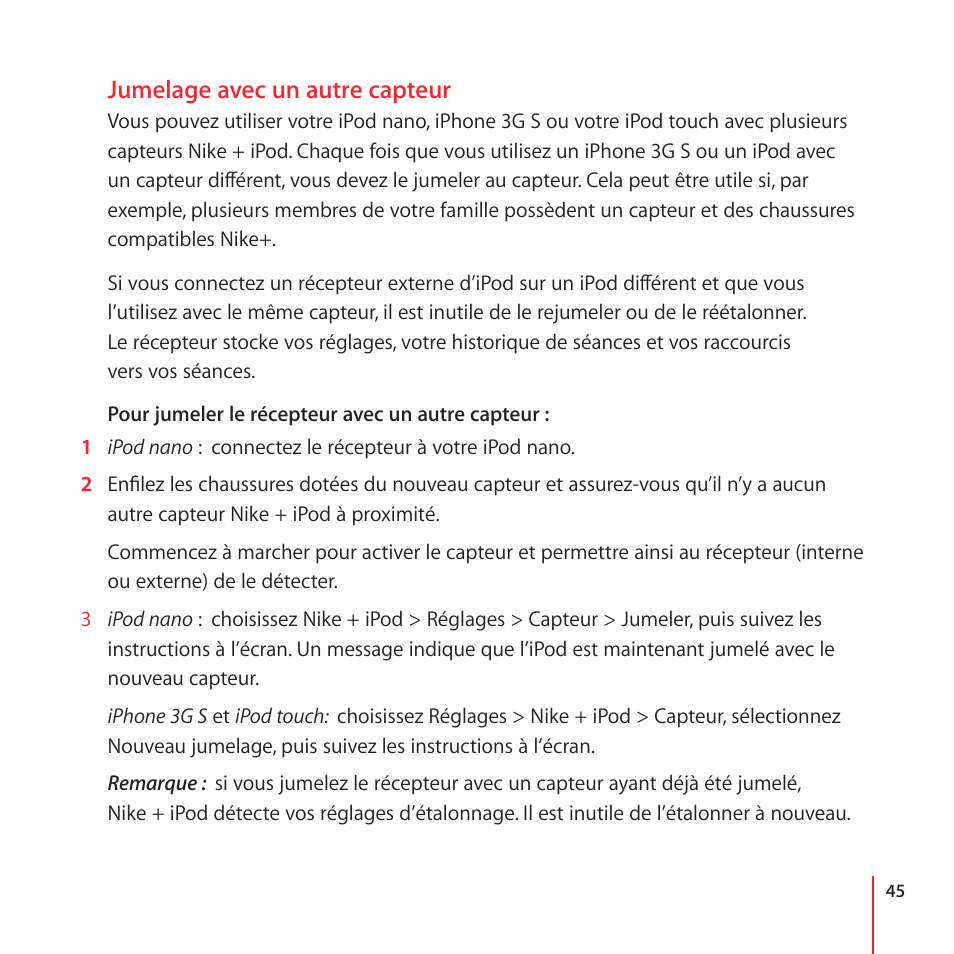 Jumelage avec un autre capteur

Vous pouvez utiliser votre iPod nano, iPhone 3G S ou votre iPod touch avec plusieurs capteurs Nike + iPod. Chaque fois que vous utilisez un iPhone 3G S ou un iPod avec un capteur différent, vous devez le jumeler au capteur. Cela peut être utile si, par exemple, plusieurs membres de votre famille possèdent un capteur et des chaussures compatibles Nike+.

Si vous connectez un récepteur externe d'iPod sur un iPod différent et que vous l'utilisez avec le même capteur, il est inutile de le rejumeler ou de le réétalonner. Le récepteur stocke vos réglages, votre historique de séances et vos raccourcis vers vos séances.

Pour jumeler le récepteur avec un autre capteur :

1 iPod nano : connectez le récepteur à votre iPod nano.

2 Enfilez les chaussures dotées du nouveau capteur et assurez-vous qu'il n'y a aucun autre capteur Nike + iPod à proximité.

Commencez à marcher pour activer le capteur et permettre ainsi au récepteur (interne ou externe) de le détecter.

3 iPod nano : choisissez Nike + iPod > Réglages > Capteur > Jumeler, puis suivez les instructions à l'écran. Un message indique que l'iPod est maintenant jumelé avec le nouveau capteur.

iPhone 3G S et iPod touch: choisissez Réglages > Nike + iPod > Capteur, sélectionnez Nouveau jumelage, puis suivez les instructions à l'écran.

Remarque : si vous jumelez le récepteur avec un capteur ayant déjà été jumelé, Nike + iPod détecte vos réglages d'étalonnage. Il est inutile de l'étalonner à nouveau.

45